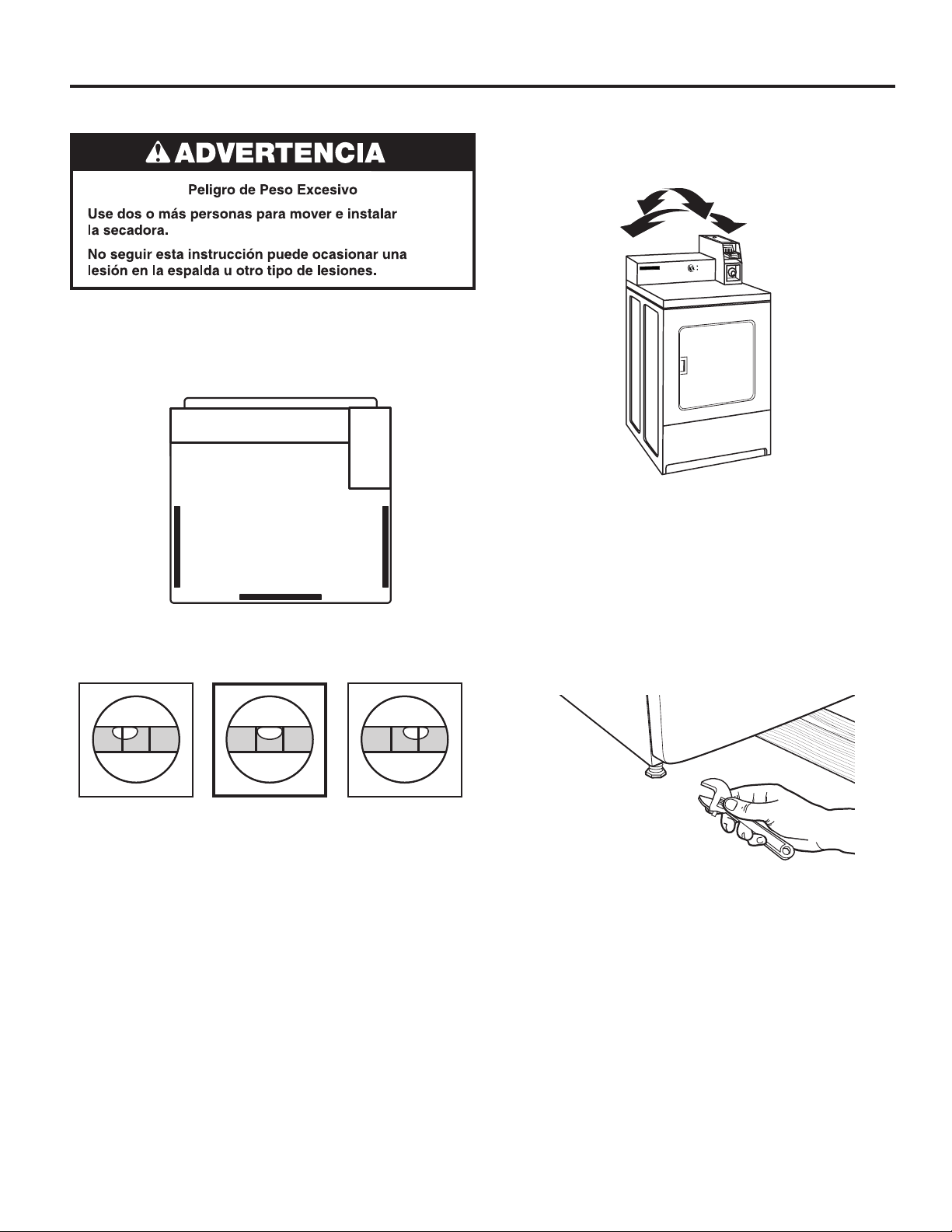 ADVERTENCIA

Peligro de Peso Excesivo

Use dos o más personas para mover e instalar la secadora.

No seguir esta instrucción puede ocasionar una lesión en la espalda u otro tipo de lesiones.